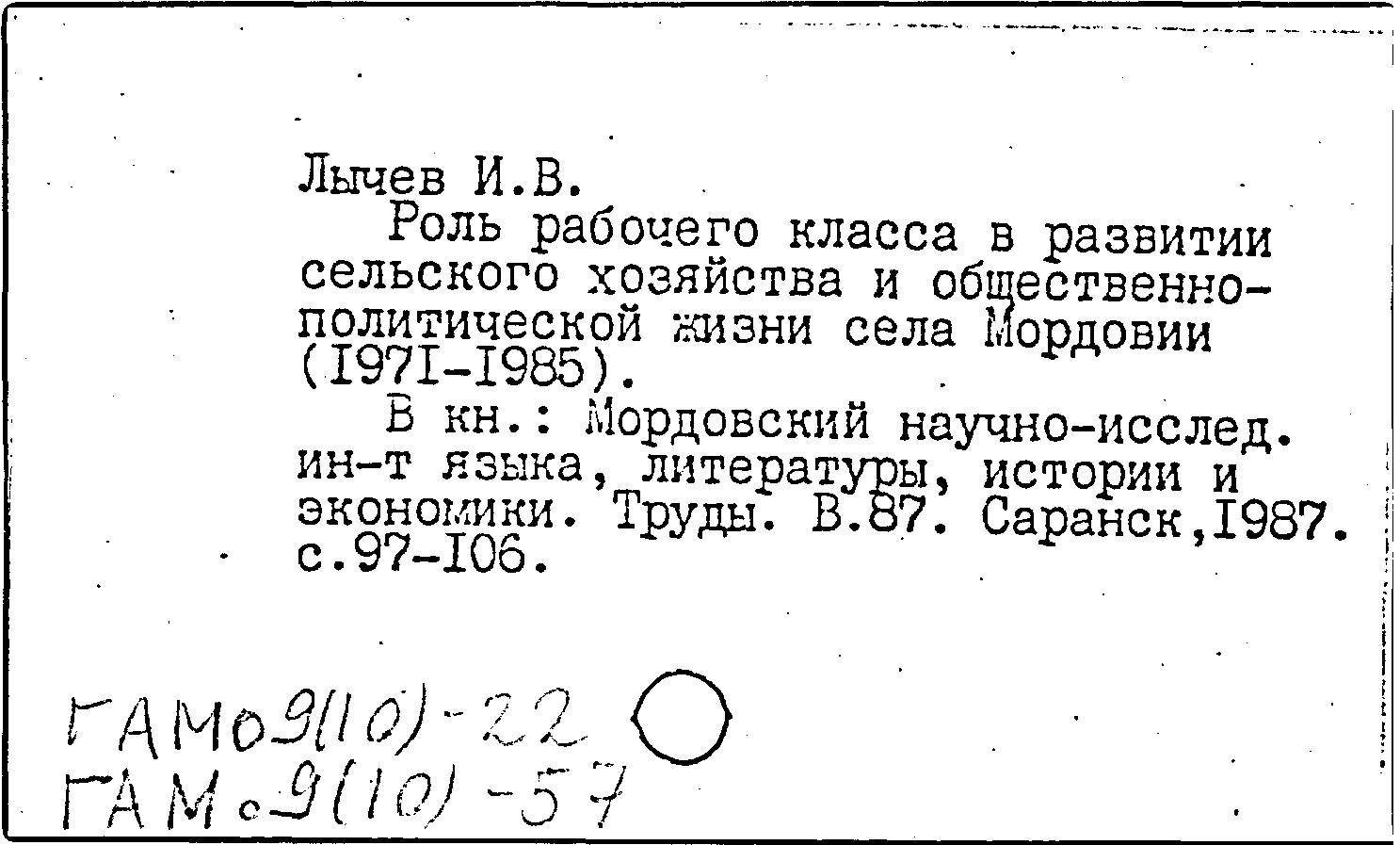 Лычев И.В.

Роль рабочего класса в развитии сельского хозяйства и общественно-политической жизни села Мордовии (I97I-I985).

В кн.: Мордовский научно-исслед. ин-т языка, литературы, истории и экономики. Труды. В.87. Саранск,I987. с.97-I06.

ГАМо9(10)-22
ГАМо9(10)-57